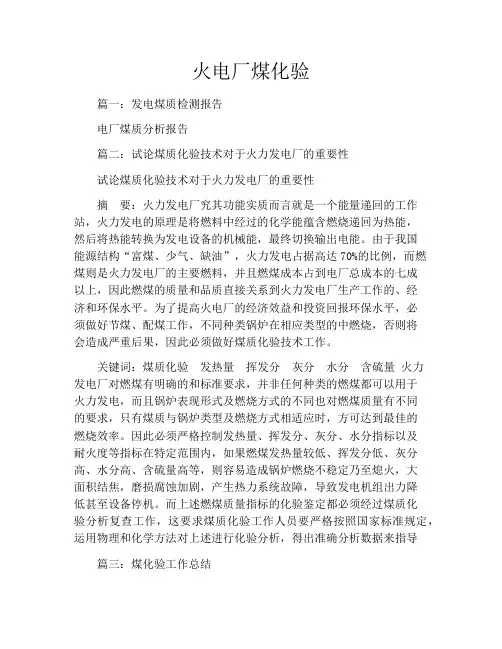 火电厂煤化验

篇一：发电煤质检测报告

电厂煤质分析报告

篇二：试论煤质化验技术对于火力发电厂的重要性

试论煤质化验技术对于火力发电厂的重要性

摘 要：火力发电厂究其功能实质而言就是一个能量递回的工作站，火力发电的原理是将燃料中经过的化学能蕴含燃烧递回为热能，然后将热能转换为发电设备的机械能，最终切换输出电能。由于我国能源结构“富煤、少气、缺油”，火力发电占据高达70%的比例，而燃煤则是火力发电厂的主要燃料，并且燃煤成本占到电厂总成本的七成以上，因此燃煤的质量和品质直接关系到火力发电厂生产工作的、经济和环保水平。为了提高火电厂的经济效益和投资回报环保水平，必须做好节煤、配煤工作，不同种类锅炉在相应类型的中燃烧，否则将会造成严重后果，因此必须做好煤质化验技术工作。

关键词：煤质化验 发热量 挥发分 灰分 水分 含硫量 火力发电厂对燃煤有明确的和标准要求，并非任何种类的燃煤都可以用于火力发电，而且锅炉表现形式及燃烧方式的不同也对燃煤质量有不同的要求，只有煤质与锅炉类型及燃烧方式相适应时，方可达到最佳的燃烧效率。因此必须严格控制发热量、挥发分、灰分、水分指标以及耐火度等指标在特定范围内，如果燃煤发热量较低、挥发分低、灰分高、水分高、含硫量高等，则容易造成锅炉燃烧不稳定乃至熄火，大面积结焦，磨损腐蚀加剧，产生热力系统故障，导致发电机组出力降低甚至设备停机。而上述燃煤质量指标的化验鉴定都必须经过煤质化验分析复查工作，这要求煤质化验工作人员要严格按照国家标准规定，运用物理和化学方法对上述进行化验分析，得出准确分析数据来指导

篇三：煤化验工作总结